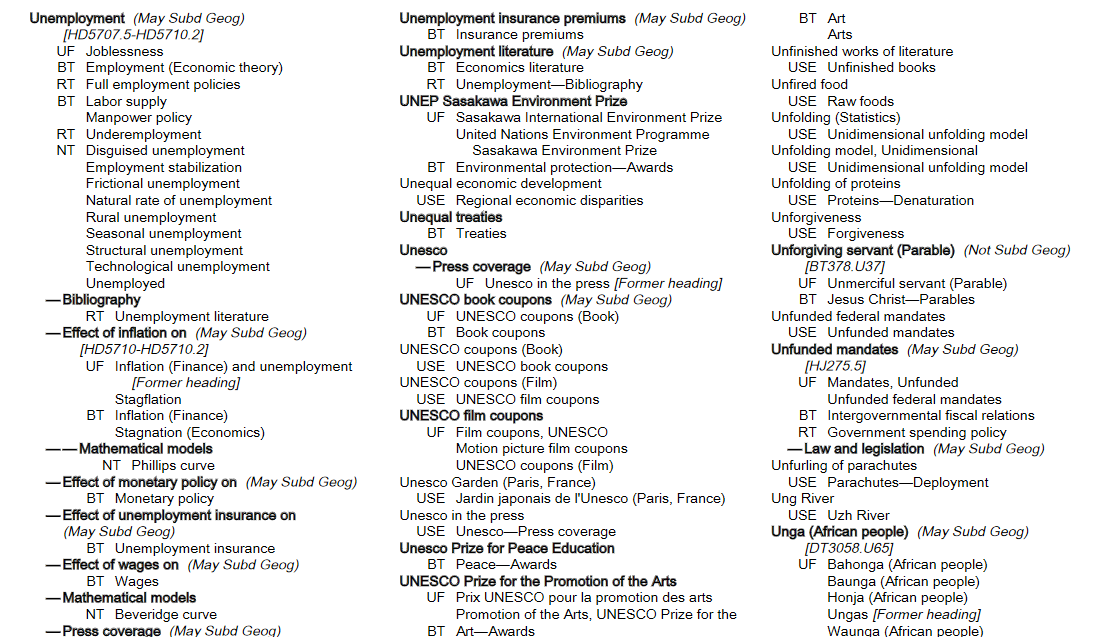 Unemployment (May Subd Geog)
[HD5707.5-HD5710.2]
UF Joblessness
BT Employment (Economic theory)
RT Full employment policies
BT Labor supply
Manpower policy
RT Underemployment
NT Disguised unemployment
Employment stabilization
Frictional unemployment
Natural rate of unemployment
Rural unemployment
Seasonal unemployment
Structural unemployment
Technological unemployment
Unemployed
—Bibliography
RT Unemployment literature
—Effect of inflation on (May Subd Geog)
[HD5710-HD5710.2]
UF Inflation (Finance) and unemployment
[Former heading]
Stagflation
BT Inflation (Finance)
Stagnation (Economics)
——Mathematical models
NT Phillips curve
—Effect of monetary policy on (May Subd Geog)
BT Monetary policy
—Effect of unemployment insurance on (May Subd Geog)
BT Unemployment insurance
—Effect of wages on (May Subd Geog)
BT Wages
—Mathematical models
NT Beveridge curve
—Press coverage (May Subd Geog)

Unemployment insurance premiums (May Subd Geog)
BT Insurance premiums
Unemployment literature (May Subd Geog)
BT Economics literature
RT Unemployment—Bibliography
UNEP Sasakawa Environment Prize
UF Sasakawa International Environment Prize
United Nations Environment Programme Sasakawa Environment Prize
BT Environmental protection—Awards
Unequal economic development
USE Regional economic disparities
Unequal treaties
BT Treaties
Unesco
—Press coverage (May Subd Geog)
UF Unesco in the press [Former heading]
UNESCO book coupons (May Subd Geog)
UF UNESCO coupons (Book)
BT Book coupons
UNESCO coupons (Book)
USE UNESCO book coupons
UNESCO coupons (Film)
USE UNESCO film coupons
UNESCO film coupons
UF Film coupons, UNESCO
Motion picture film coupons
UNESCO coupons (Film)
Unesco Garden (Paris, France)
USE Jardin japonais de l'Unesco (Paris, France)
Unesco in the press
USE Unesco—Press coverage
Unesco Prize for Peace Education
BT Peace—Awards
UNESCO Prize for the Promotion of the Arts
UF Prix UNESCO pour la promotion des arts
Promotion of the Arts, UNESCO Prize for the
BT Art—Awards

BT Art
Arts
Unfinished works of literature
USE Unfinished books
Unfired food
USE Raw foods
Unfolding (Statistics)
USE Unidimensional unfolding model
Unfolding model, Unidimensional
USE Unidimensional unfolding model
Unfolding of proteins
USE Proteins—Denaturation
Unforgiveness
USE Forgiveness
Unforgiving servant (Parable) (Not Subd Geog)
[BT378.U37]
UF Unmerciful servant (Parable)
BT Jesus Christ—Parables
Unfunded federal mandates
USE Unfunded mandates
Unfunded mandates (May Subd Geog)
[HJ275.5]
UF Mandates, Unfunded
Unfunded federal mandates
BT Intergovernmental fiscal relations
RT Government spending policy
—Law and legislation (May Subd Geog)
Unfurling of parachutes
USE Parachutes—Deployment
Ung River
USE Uzh River
Unga (African people) (May Subd Geog)
[DT3058.U65]
UF Bahonga (African people)
Baunga (African people)
Honja (African people)
Ungas [Former heading]
Waunga (African people)